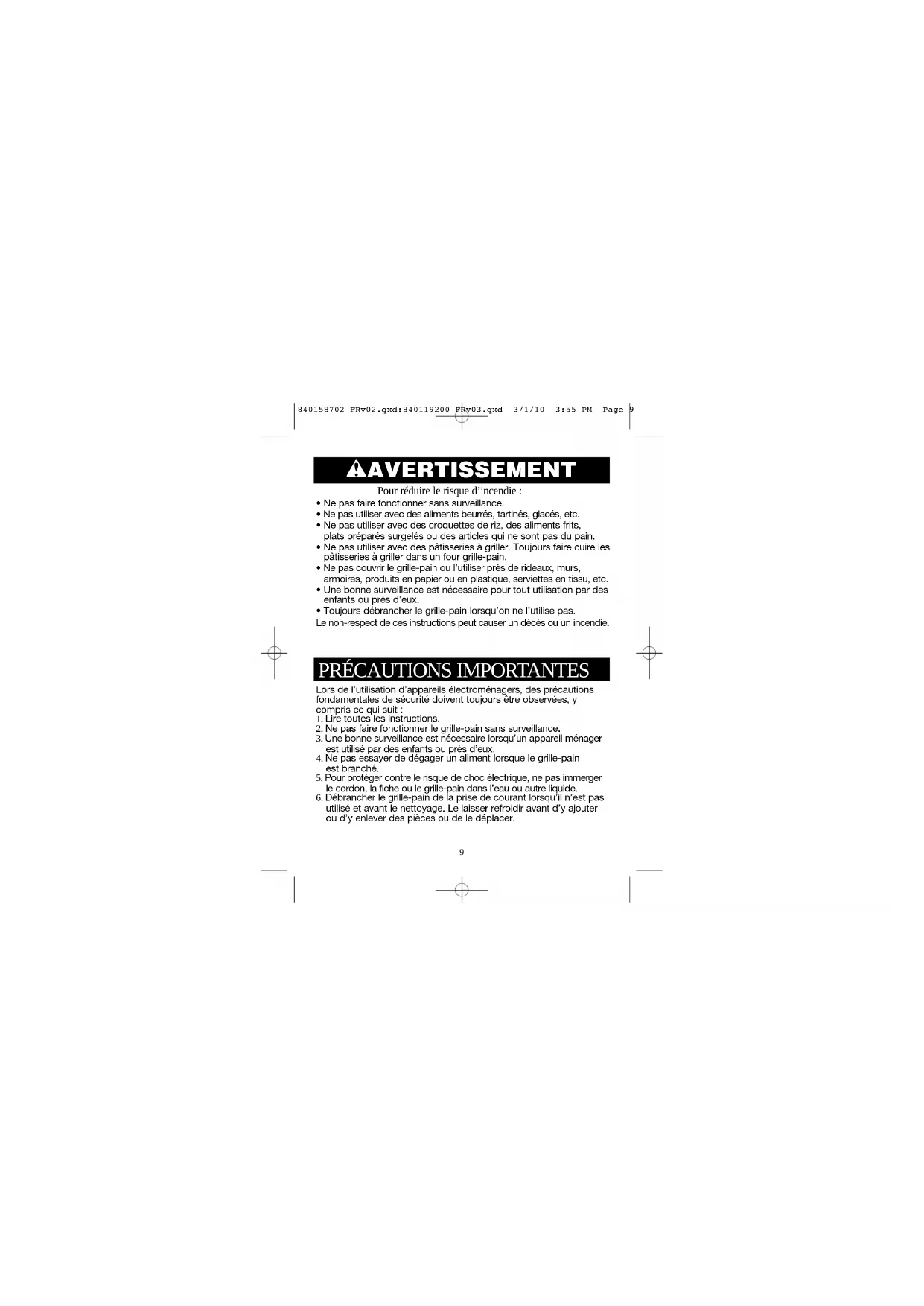 840158702 FRv02.qxd:840119200 FRv03.qxd 3/1/10 3:55 PM Page 9

AVERTISSEMENT

Pour réduire le risque d'incendie :

• Ne pas faire fonctionner sans surveillance.
• Ne pas utiliser avec des aliments beurrés, tartinés, glacés, etc.
• Ne pas utiliser avec des croquettes de riz, des aliments frits, plats préparés surgelés ou des articles qui ne sont pas du pain.
• Ne pas utiliser avec des pâtisseries à griller. Toujours faire cuire les pâtisseries à griller dans un four grille-pain.
• Ne pas couvrir le grille-pain ou l'utiliser près de rideaux, murs, armoires, produits en papier ou en plastique, serviettes en tissu, etc.
• Une bonne surveillance est nécessaire pour tout utilisation par des enfants ou près d'eux.
• Toujours débrancher le grille-pain lorsqu'on ne l'utilise pas.

Le non-respect de ces instructions peut causer un décès ou un incendie.

PRÉCAUTIONS IMPORTANTES

Lors de l'utilisation d'appareils électroménagers, des précautions fondamentales de sécurité doivent toujours être observées, y compris ce qui suit :

1. Lire toutes les instructions.
2. Ne pas faire fonctionner le grille-pain sans surveillance.
3. Une bonne surveillance est nécessaire lorsqu'un appareil ménager est utilisé par des enfants ou près d'eux.
4. Ne pas essayer de dégager un aliment lorsque le grille-pain est branché.
5. Pour protéger contre le risque de choc électrique, ne pas immerger le cordon, la fiche ou le grille-pain dans l'eau ou autre liquide.
6. Débrancher le grille-pain de la prise de courant lorsqu'il n'est pas utilisé et avant le nettoyage. Le laisser refroidir avant d'y ajouter ou d'y enlever des pièces ou de le déplacer.

9